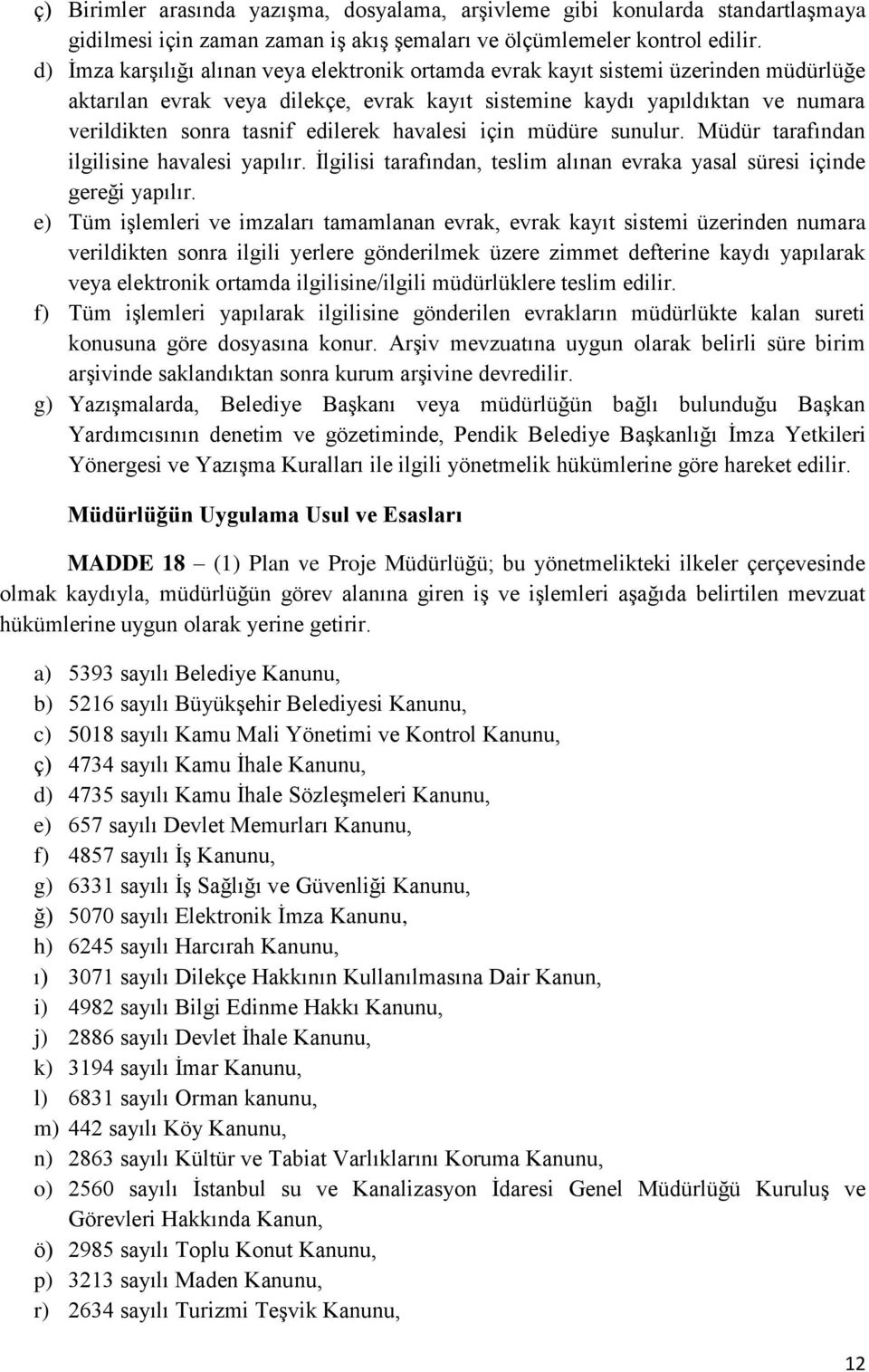 ç) Birimler arasında yazışma, dosyalama, arşivleme gibi konularda standartlaşmaya gidilmesi için zaman zaman iş akış şemaları ve ölçümlemeler kontrol edilir.

d) İmza karşılığı alınan veya elektronik ortamda evrak kayıt sistemi üzerinden müdürlüğe aktarılan evrak veya dilekçe, evrak kayıt sistemine kaydı yapıldıktan ve numara verildikten sonra tasnif edilerek havalesi için müdüre sunulur. Müdür tarafından ilgilisine havalesi yapılır. İlgilisi tarafından, teslim alınan evraka yasal süresi içinde gereği yapılır.

e) Tüm işlemleri ve imzaları tamamlanan evrak, evrak kayıt sistemi üzerinden numara verildikten sonra ilgili yerlere gönderilmek üzere zimmet defterine kaydı yapılarak veya elektronik ortamda ilgilisine/ilgili müdürlüklere teslim edilir.

f) Tüm işlemleri yapılarak ilgilisine gönderilen evrakların müdürlükte kalan sureti konusuna göre dosyasına konur. Arşiv mevzuatına uygun olarak belirli süre birim arşivinde saklandıktan sonra kurum arşivine devredilir.

g) Yazışmalarda, Belediye Başkanı veya müdürlüğün bağlı bulunduğu Başkan Yardımcısının denetim ve gözetiminde, Pendik Belediye Başkanlığı İmza Yetkileri Yönergesi ve Yazışma Kuralları ile ilgili yönetmelik hükümlerine göre hareket edilir.

Müdürlüğün Uygulama Usul ve Esasları

MADDE 18 – (1) Plan ve Proje Müdürlüğü; bu yönetmelikteki ilkeler çerçevesinde olmak kaydıyla, müdürlüğün görev alanına giren iş ve işlemleri aşağıda belirtilen mevzuat hükümlerine uygun olarak yerine getirir.

a) 5393 sayılı Belediye Kanunu,
b) 5216 sayılı Büyükşehir Belediyesi Kanunu,
c) 5018 sayılı Kamu Mali Yönetimi ve Kontrol Kanunu,
ç) 4734 sayılı Kamu İhale Kanunu,
d) 4735 sayılı Kamu İhale Sözleşmeleri Kanunu,
e) 657 sayılı Devlet Memurları Kanunu,
f) 4857 sayılı İş Kanunu,
g) 6331 sayılı İş Sağlığı ve Güvenliği Kanunu,
ğ) 5070 sayılı Elektronik İmza Kanunu,
h) 6245 sayılı Harcırah Kanunu,
ı) 3071 sayılı Dilekçe Hakkının Kullanılmasına Dair Kanun,
i) 4982 sayılı Bilgi Edinme Hakkı Kanunu,
j) 2886 sayılı Devlet İhale Kanunu,
k) 3194 sayılı İmar Kanunu,
l) 6831 sayılı Orman kanunu,
m) 442 sayılı Köy Kanunu,
n) 2863 sayılı Kültür ve Tabiat Varlıklarını Koruma Kanunu,
o) 2560 sayılı İstanbul su ve Kanalizasyon İdaresi Genel Müdürlüğü Kuruluş ve Görevleri Hakkında Kanun,
ö) 2985 sayılı Toplu Konut Kanunu,
p) 3213 sayılı Maden Kanunu,
r) 2634 sayılı Turizmi Teşvik Kanunu,

12